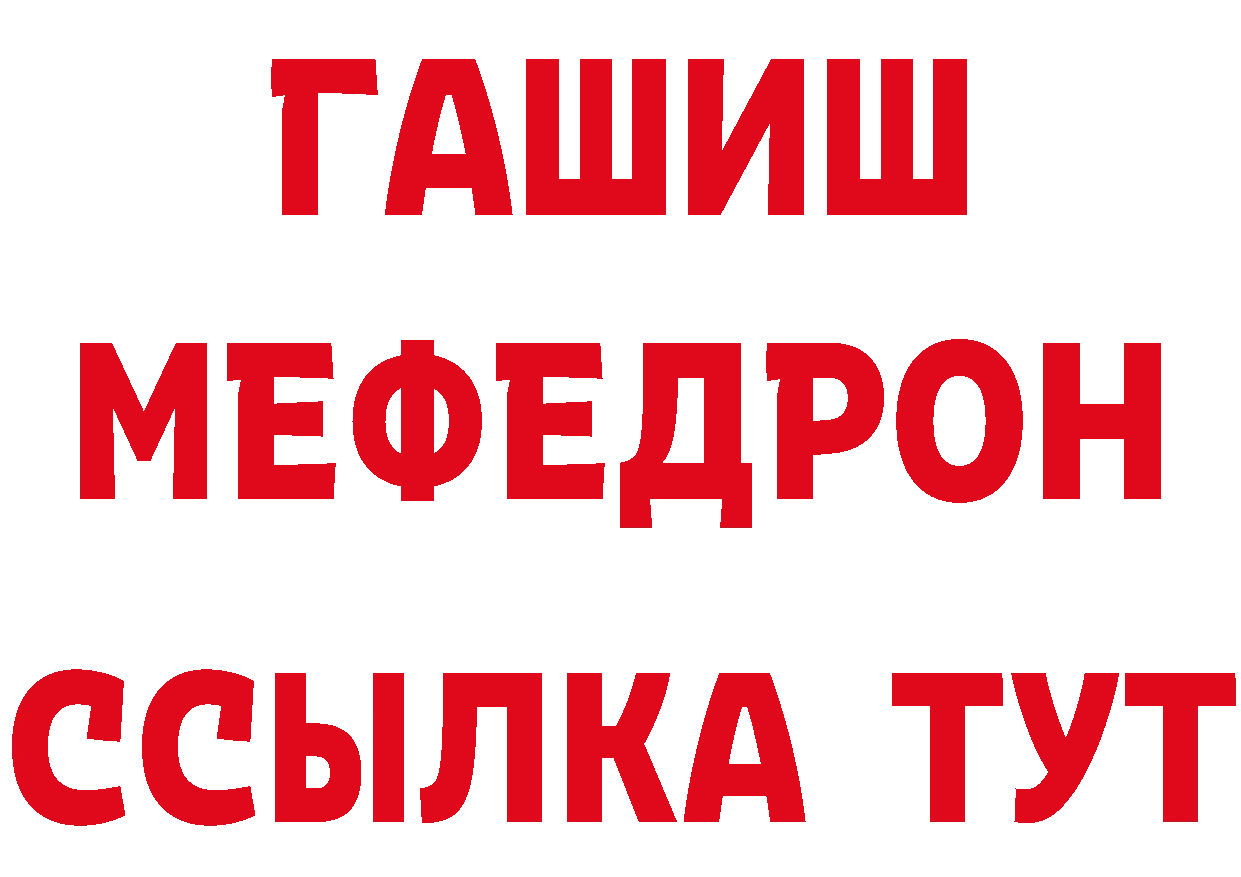 ГАШИШ
МЕФЕДРОН
ССЫЛКА ТУТ